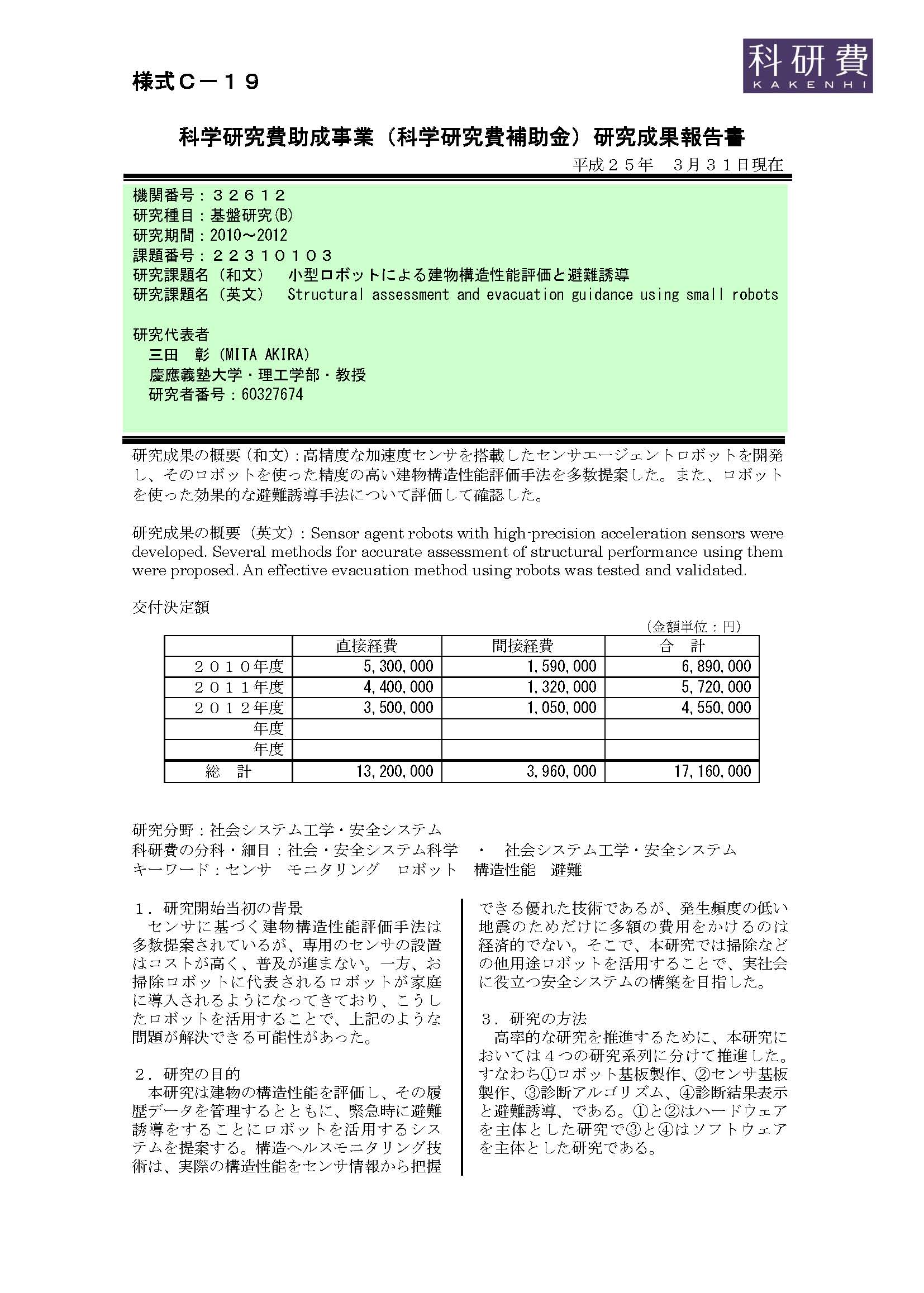 様式Ｃ－１９

科研費
KAKENHI

科学研究費助成事業（科学研究費補助金）研究成果報告書

平成２５年　３月３１日現在

機関番号：３２６１２
研究種目：基盤研究(B)
研究期間：2010～2012
課題番号：２２３１０１０３
研究課題名（和文）　小型ロボットによる建物構造性能評価と避難誘導
研究課題名（英文）　Structural assessment and evacuation guidance using small robots

研究代表者
三田　彰（MITA AKIRA）
慶應義塾大学・理工学部・教授
研究者番号：60327674

研究成果の概要（和文）：高精度な加速度センサを搭載したセンサエージェントロボットを開発し、そのロボットを使った精度の高い建物構造性能評価手法を多数提案した。また、ロボットを使った効果的な避難誘導手法について評価して確認した。

研究成果の概要（英文）：Sensor agent robots with high-precision acceleration sensors were developed. Several methods for accurate assessment of structural performance using them were proposed. An effective evacuation method using robots was tested and validated.

交付決定額

（金額単位：円）

| | 直接経費 | 間接経費 | 合　計 |
|---|---|---|---|
| ２０１０年度 | 5,300,000 | 1,590,000 | 6,890,000 |
| ２０１１年度 | 4,400,000 | 1,320,000 | 5,720,000 |
| ２０１２年度 | 3,500,000 | 1,050,000 | 4,550,000 |
| 年度 | | | |
| 年度 | | | |
| 総　計 | 13,200,000 | 3,960,000 | 17,160,000 |

研究分野：社会システム工学・安全システム
科研費の分科・細目：社会・安全システム科学　・　社会システム工学・安全システム
キーワード：センサ　モニタリング　ロボット　構造性能　避難

１．研究開始当初の背景
センサに基づく建物構造性能評価手法は多数提案されているが、専用のセンサの設置はコストが高く、普及が進まない。一方、お掃除ロボットに代表されるロボットが家庭に導入されるようになってきており、こうしたロボットを活用することで、上記のような問題が解決できる可能性があった。

２．研究の目的
本研究は建物の構造性能を評価し、その履歴データを管理するとともに、緊急時に避難誘導をすることにロボットを活用するシステムを提案する。構造ヘルスモニタリング技術は、実際の構造性能をセンサ情報から把握できる優れた技術であるが、発生頻度の低い地震のためだけに多額の費用をかけるのは経済的でない。そこで、本研究では掃除などの他用途ロボットを活用することで、実社会に役立つ安全システムの構築を目指した。

３．研究の方法
高率的な研究を推進するために、本研究においては４つの研究系列に分けて推進した。すなわち①ロボット基板製作、②センサ基板製作、③診断アルゴリズム、④診断結果表示と避難誘導、である。①と②はハードウェアを主体とした研究で③と④はソフトウェアを主体とした研究である。